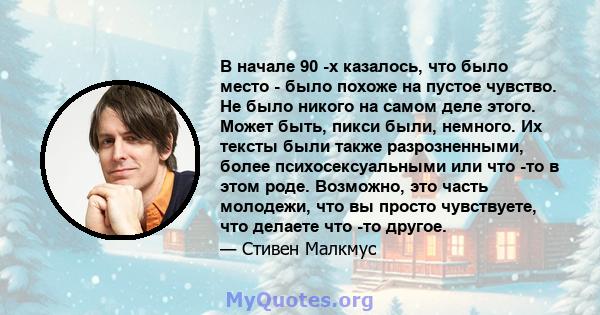 В начале 90 -х казалось, что было место - было похоже на пустое чувство. Не было никого на самом деле этого. Может быть, пикси были, немного. Их тексты были также разрозненными, более психосексуальными или что -то в этом роде. Возможно, это часть молодежи, что вы просто чувствуете, что делаете что -то другое.
— Стивен Малкмус

MyQuotes.org